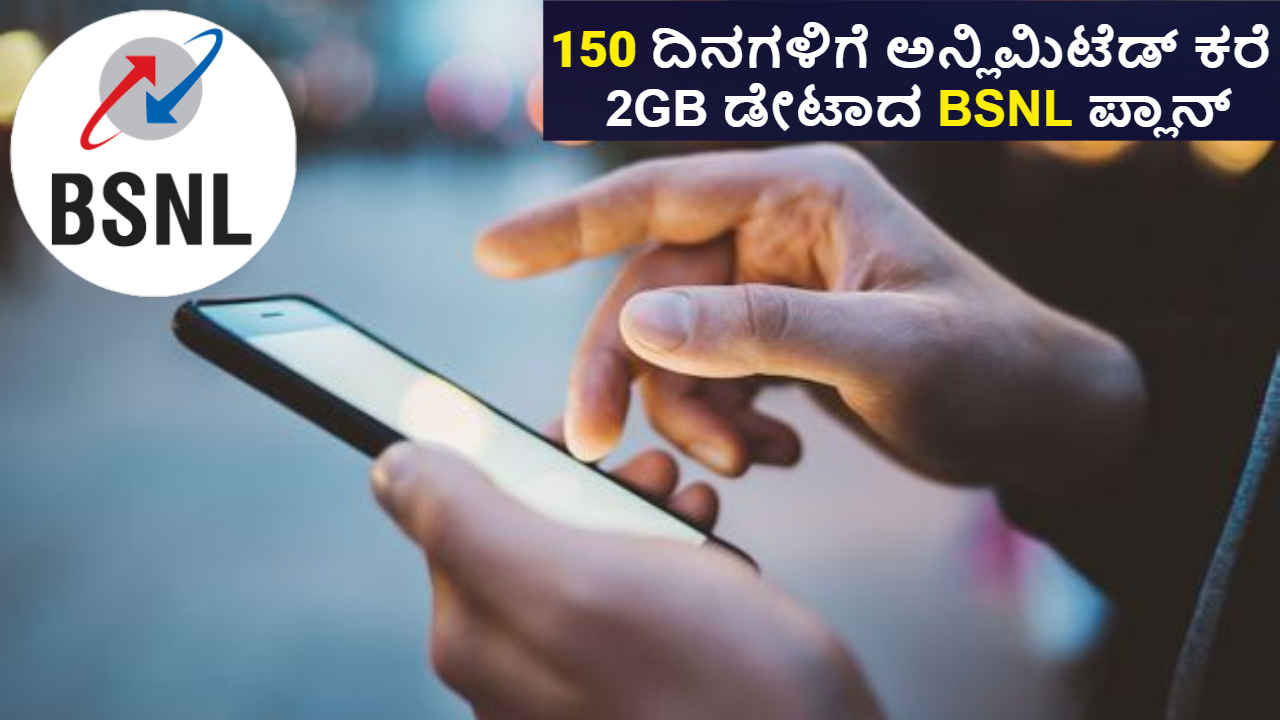 BSNL

150 ದಿನಗಳಿಗೆ ಅನ್ಲಿಮಿಟೆಡ್ ಕರೆ
2GB ಡೇಟಾದ BSNL ಪ್ಲಾನ್